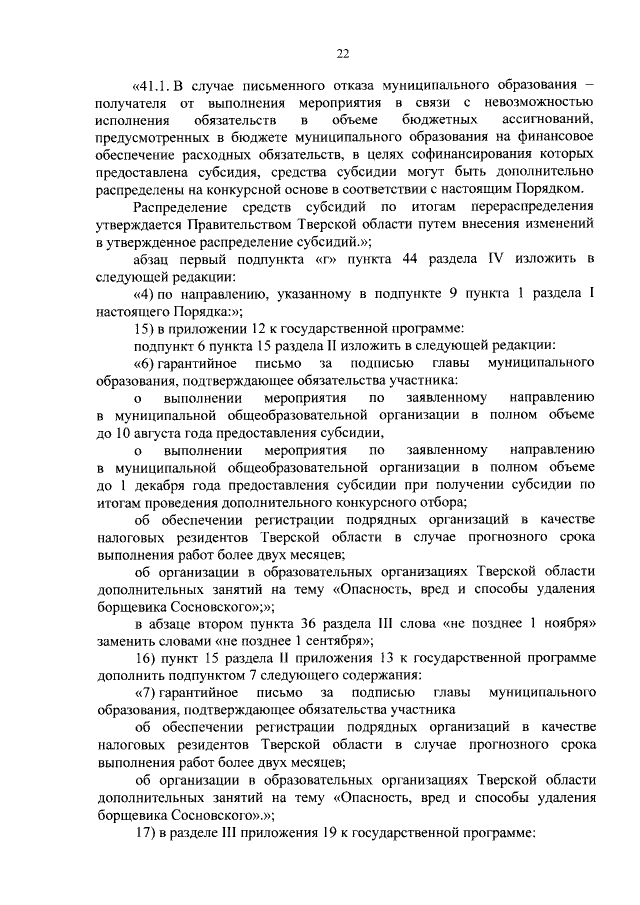 22

«41.1. В случае письменного отказа муниципального образования – получателя от выполнения мероприятия в связи с невозможностью исполнения обязательств в объеме бюджетных ассигнований, предусмотренных в бюджете муниципального образования на финансовое обеспечение расходных обязательств, в целях софинансирования которых предоставлена субсидия, средства субсидии могут быть дополнительно распределены на конкурсной основе в соответствии с настоящим Порядком.

Распределение средств субсидий по итогам перераспределения утверждается Правительством Тверской области путем внесения изменений в утвержденное распределение субсидий.»;

абзац первый подпункта «г» пункта 44 раздела IV изложить в следующей редакции:

«4) по направлению, указанному в подпункте 9 пункта 1 раздела I настоящего Порядка:»;

15) в приложении 12 к государственной программе:

подпункт 6 пункта 15 раздела II изложить в следующей редакции:

«6) гарантийное письмо за подписью главы муниципального образования, подтверждающее обязательства участника:

о выполнении мероприятия по заявленному направлению в муниципальной общеобразовательной организации в полном объеме до 10 августа года предоставления субсидии,

о выполнении мероприятия по заявленному направлению в муниципальной общеобразовательной организации в полном объеме до 1 декабря года предоставления субсидии при получении субсидии по итогам проведения дополнительного конкурсного отбора;

об обеспечении регистрации подрядных организаций в качестве налоговых резидентов Тверской области в случае прогнозного срока выполнения работ более двух месяцев;

об организации в образовательных организациях Тверской области дополнительных занятий на тему «Опасность, вред и способы удаления борщевика Сосновского»;»;

в абзаце втором пункта 36 раздела III слова «не позднее 1 ноября» заменить словами «не позднее 1 сентября»;

16) пункт 15 раздела II приложения 13 к государственной программе дополнить подпунктом 7 следующего содержания:

«7) гарантийное письмо за подписью главы муниципального образования, подтверждающее обязательства участника

об обеспечении регистрации подрядных организаций в качестве налоговых резидентов Тверской области в случае прогнозного срока выполнения работ более двух месяцев;

об организации в образовательных организациях Тверской области дополнительных занятий на тему «Опасность, вред и способы удаления борщевика Сосновского».»;

17) в разделе III приложения 19 к государственной программе: